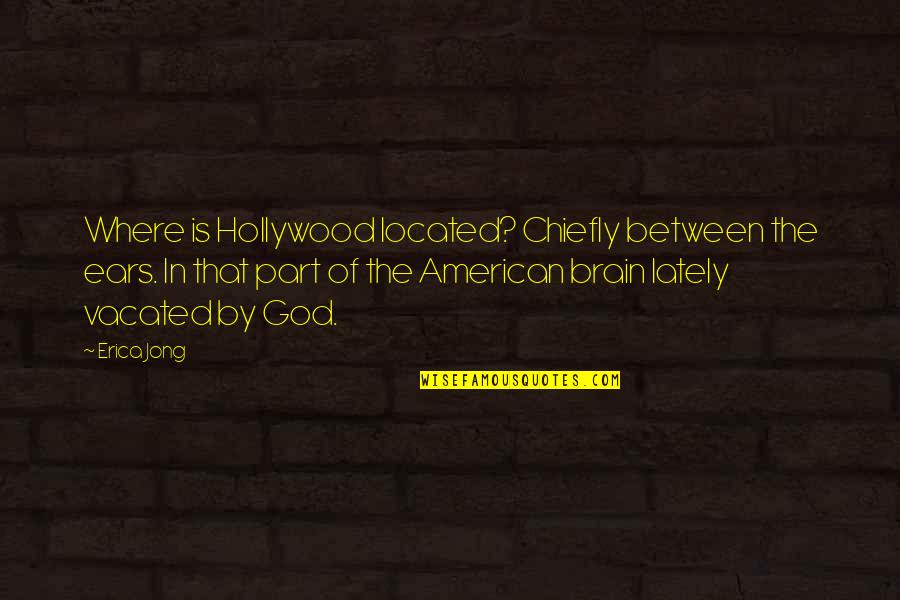 Where is Hollywood located? Chiefly between the ears. In that part of the American brain lately vacated by God.

~ Erica Jong

WISEFAMOUSQUOTES.COM